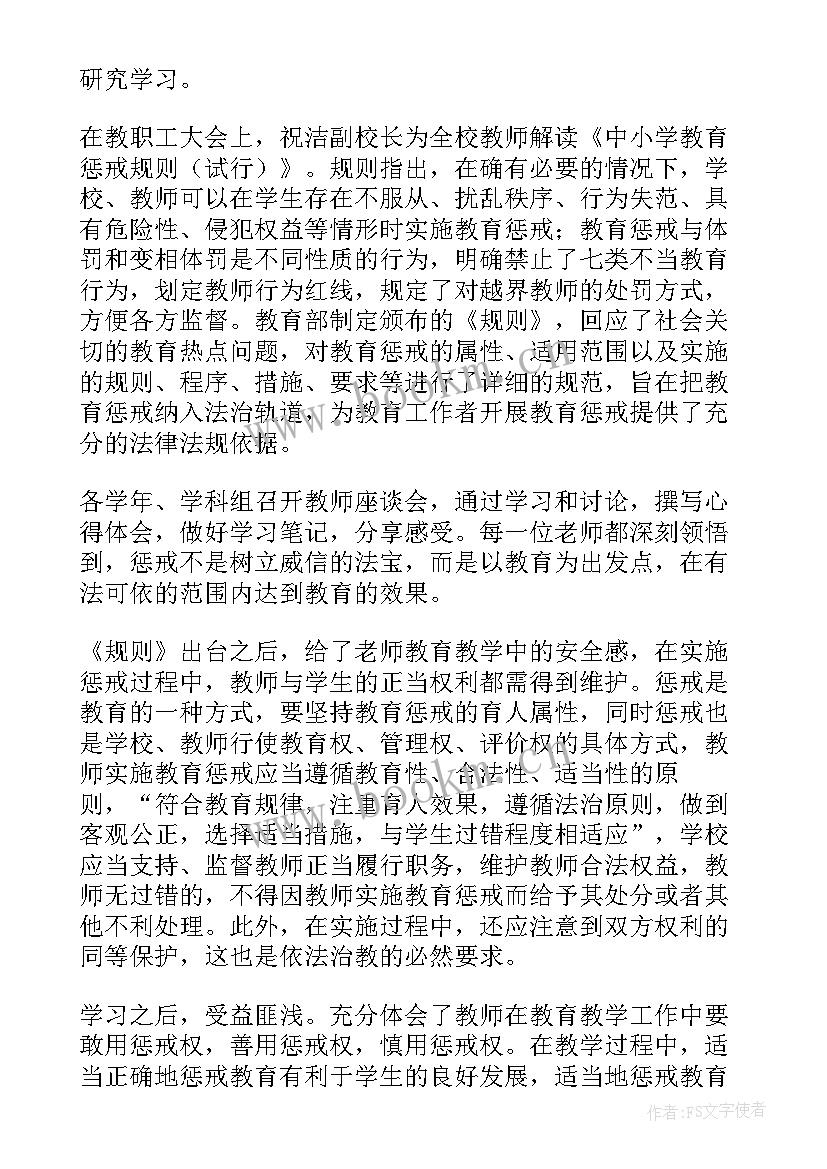 研究学习。

在教职工大会上，祝洁副校长为全校教师解读《中小学教育惩戒规则（试行）》。规则指出，在确有必要的情况下，学校、教师可以在学生存在不服从、扰乱秩序、行为失范、具有危险性、侵犯权益等情形时实施教育惩戒；教育惩戒与体罚和变相体罚是不同性质的行为，明确禁止了七类不当教育行为，划定教师行为红线，规定了对越界教师的处罚方式，方便各方监督。教育部制定颁布的《规则》，回应了社会关切的教育热点问题，对教育惩戒的属性、适用范围以及实施的规则、程序、措施、要求等进行了详细的规范，旨在把教育惩戒纳入法治轨道，为教育工作者开展教育惩戒提供了充分的法律法规依据。

各学年、学科组召开教师座谈会，通过学习和讨论，撰写心得体会，做好学习笔记，分享感受。每一位老师都深刻领悟到，惩戒不是树立威信的法宝，而是以教育为出发点，在有法可依的范围内达到教育的效果。

《规则》出台之后，给了老师教育教学中的安全感，在实施惩戒过程中，教师与学生的正当权利都需得到维护。惩戒是教育的一种方式，要坚持教育惩戒的育人属性，同时惩戒也是学校、教师行使教育权、管理权、评价权的具体方式，教师实施教育惩戒应当遵循教育性、合法性、适当性的原则，“符合教育规律，注重育人效果，遵循法治原则，做到客观公正，选择适当措施，与学生过错程度相适应”，学校应当支持、监督教师正当履行职务，维护教师合法权益，教师无过错的，不得因教师实施教育惩戒而给予其处分或者其他不利处理。此外，在实施过程中，还应注意到双方权利的同等保护，这也是依法治教的必然要求。

学习之后，受益匪浅。充分体会了教师在教育教学工作中要敢用惩戒权，善用惩戒权，慎用惩戒权。在教学过程中，适当正确地惩戒教育有利于学生的良好发展，适当地惩戒教育

作者：FS文字使者